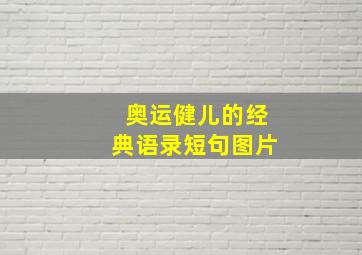 奥运健儿的经典语录短句图片